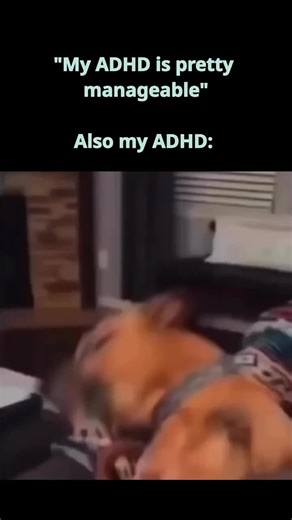 "My ADHD is pretty manageable"

Also my ADHD: